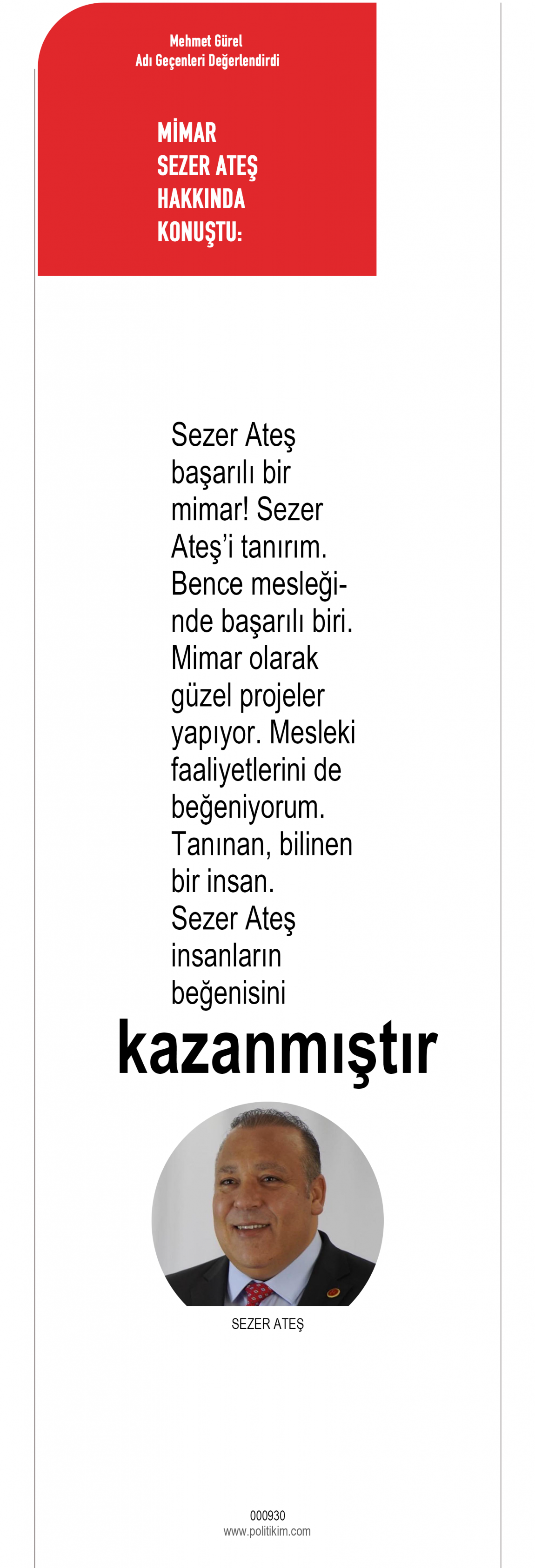 Mehmet Gürel
Adı Geçenleri Değerlendirdi

MİMAR SEZER ATEŞ HAKKINDA KONUŞTU:

Sezer Ateş başarılı bir mimar! Sezer Ateş'i tanırım. Bence mesleğinde başarılı biri. Mimar olarak güzel projeler yapıyor. Mesleki faaliyetlerini de beğeniyorum. Tanınan, bilinen bir insan. Sezer Ateş insanların beğenisini

kazanmıştır

SEZER ATEŞ

000930
www.politikim.com